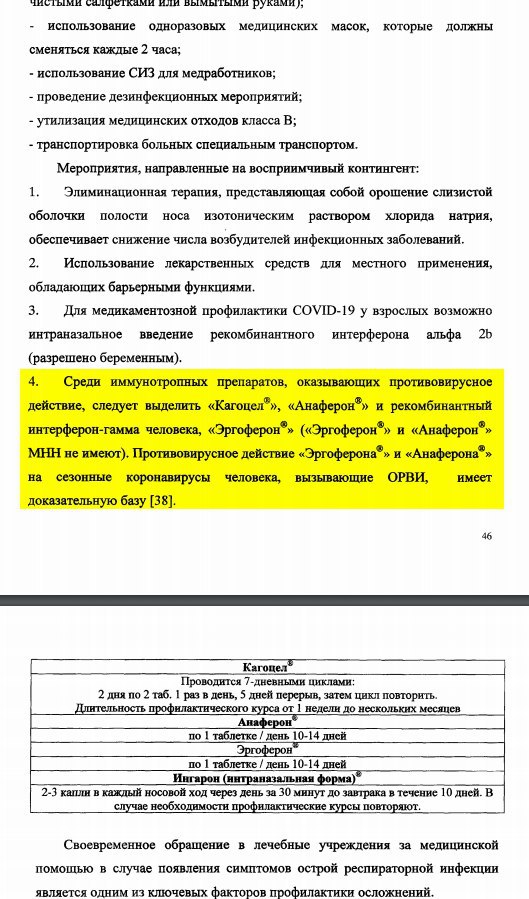 чистыми салфетками или вымытыми руками);

- использование одноразовых медицинских масок, которые должны сменяться каждые 2 часа;

- использование СИЗ для медработников;

- проведение дезинфекционных мероприятий;

- утилизация медицинских отходов класса В;

- транспортировка больных специальным транспортом.

Мероприятия, направленные на восприимчивый контингент:

1. Элиминационная терапия, представляющая собой орошение слизистой оболочки полости носа изотоническим раствором хлорида натрия, обеспечивает снижение числа возбудителей инфекционных заболеваний.

2. Использование лекарственных средств для местного применения, обладающих барьерными функциями.

3. Для медикаментозной профилактики COVID-19 у взрослых возможно интраназальное введение рекомбинантного интерферона альфа 2b (разрешено беременным).

4. Среди иммунотропных препаратов, оказывающих противовирусное действие, следует выделить «Кагоцел®», «Анаферон®» и рекомбинантный интерферон-гамма человека, «Эргоферон®» («Эргоферон®» и «Анаферон®» МНН не имеют). Противовирусное действие «Эргоферона®» и «Анаферона®» на сезонные коронавирусы человека, вызывающие ОРВИ, имеет доказательную базу [38].

46

| Кагоцел® |
|---|
| Проводится 7-дневными циклами: 2 дня по 2 таб. 1 раз в день, 5 дней перерыв, затем цикл повторить. Длительность профилактического курса от 1 недели до нескольких месяцев |
| Анаферон® |
| по 1 таблетке / день 10-14 дней |
| Эргоферон® |
| по 1 таблетке / день 10-14 дней |
| Ингарон (интраназальная форма)® |
| 2-3 капли в каждый носовой ход через день за 30 минут до завтрака в течение 10 дней. В случае необходимости профилактические курсы повторяют. |

Своевременное обращение в лечебные учреждения за медицинской помощью в случае появления симптомов острой респираторной инфекции является одним из ключевых факторов профилактики осложнений.